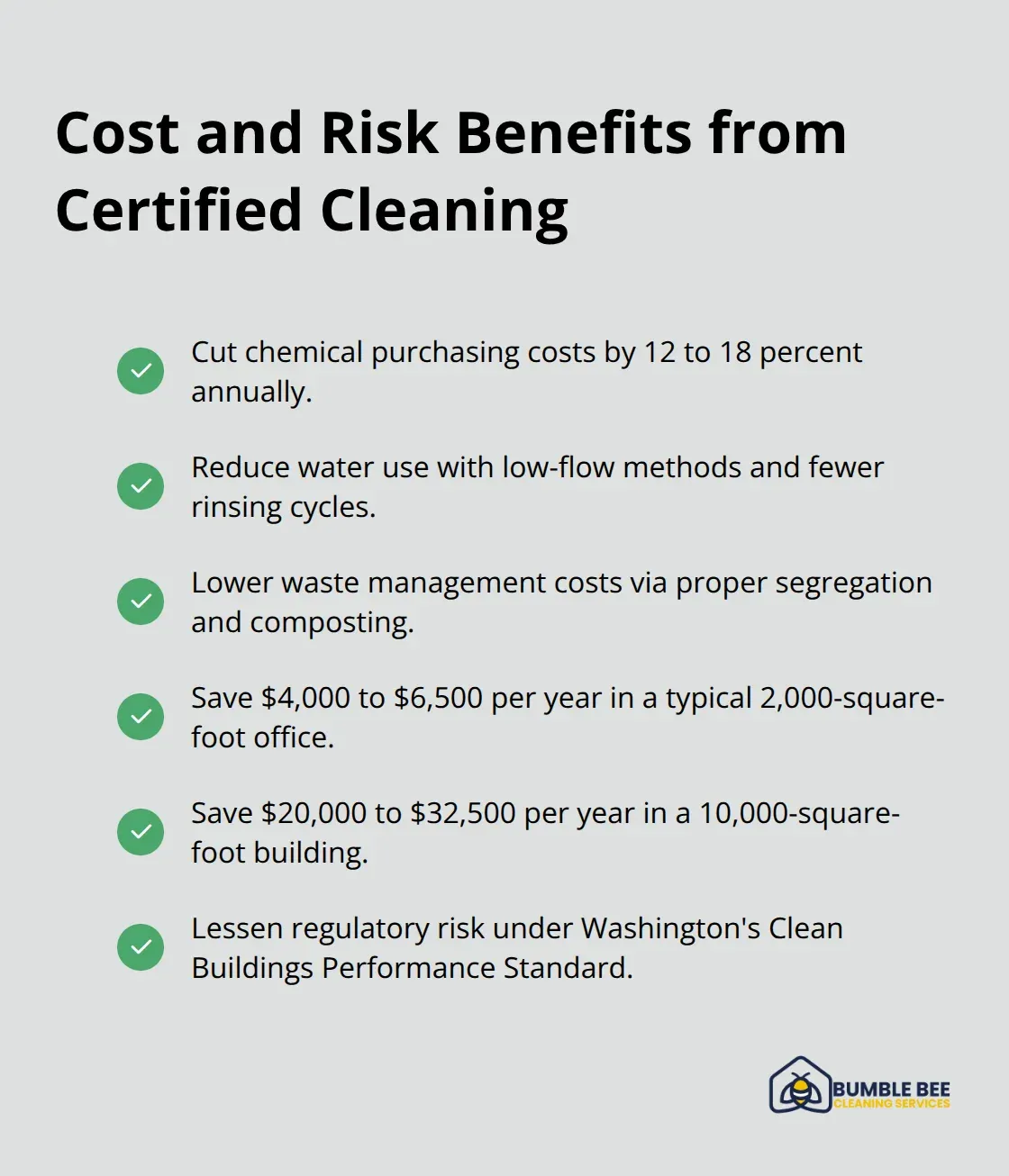 Cost and Risk Benefits from Certified Cleaning

Cut chemical purchasing costs by 12 to 18 percent annually.

Reduce water use with low-flow methods and fewer rinsing cycles.

Lower waste management costs via proper segregation and composting.

Save \$4,000 to \$6,500 per year in a typical 2,000-square-foot office.

Save \$20,000 to \$32,500 per year in a 10,000-square-foot building.

Lessen regulatory risk under Washington's Clean Buildings Performance Standard.

BUMBLE BEE
CLEANING SERVICES